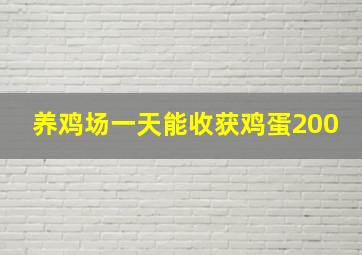 养鸡场一天能收获鸡蛋200